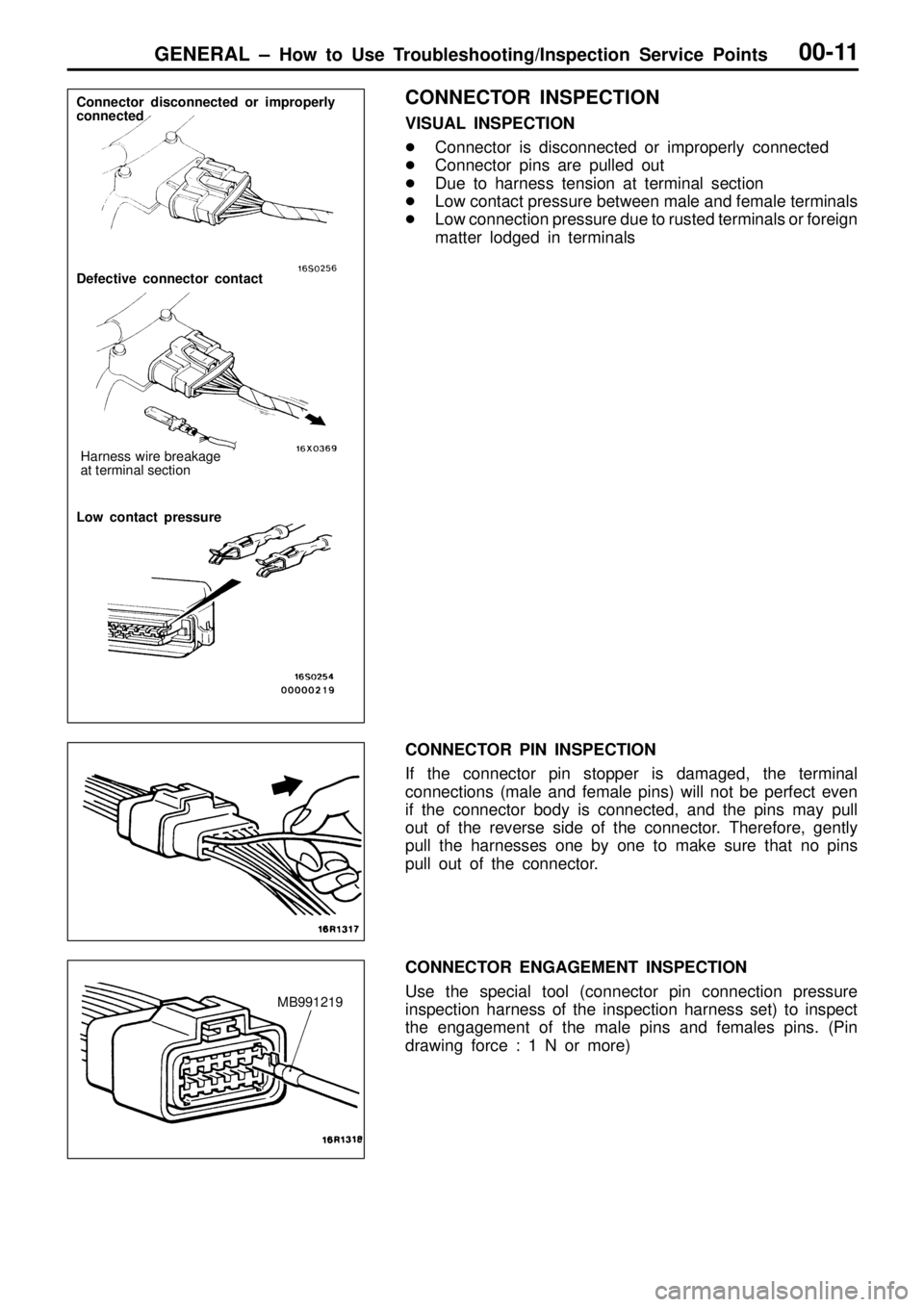 GENERAL – How to Use Troubleshooting/Inspection Service Points 00-11

Connector disconnected or improperly connected

16S0256

Defective connector contact

Harness wire breakage at terminal section

16X0369

Low contact pressure

16S0254
00000219

CONNECTOR INSPECTION

VISUAL INSPECTION

D Connector is disconnected or improperly connected
D Connector pins are pulled out
D Due to harness tension at terminal section
D Low contact pressure between male and female terminals
D Low connection pressure due to rusted terminals or foreign matter lodged in terminals

16R1317

CONNECTOR PIN INSPECTION

If the connector pin stopper is damaged, the terminal connections (male and female pins) will not be perfect even if the connector body is connected, and the pins may pull out of the reverse side of the connector. Therefore, gently pull the harnesses one by one to make sure that no pins pull out of the connector.

MB991219

16R1318

CONNECTOR ENGAGEMENT INSPECTION

Use the special tool (connector pin connection pressure inspection harness of the inspection harness set) to inspect the engagement of the male pins and females pins. (Pin drawing force : 1 N or more)

carmanualsonline.info